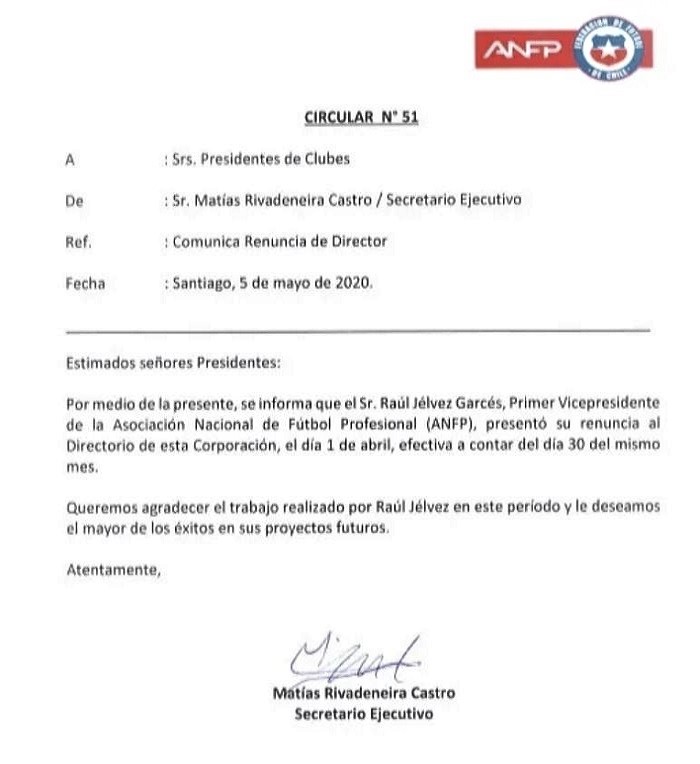 ANFP

FEDERACION DE FUTBOL DE CHILE

CIRCULAR N° 51

A : Srs. Presidentes de Clubes

De : Sr. Matías Rivadeneira Castro / Secretario Ejecutivo

Ref. : Comunica Renuncia de Director

Fecha : Santiago, 5 de mayo de 2020.

Estimados señores Presidentes:

Por medio de la presente, se informa que el Sr. Raúl Jélvez Garcés, Primer Vicepresidente de la Asociación Nacional de Fútbol Profesional (ANFP), presentó su renuncia al Directorio de esta Corporación, el día 1 de abril, efectiva a contar del día 30 del mismo mes.

Queremos agradecer el trabajo realizado por Raúl Jélvez en este período y le deseamos el mayor de los éxitos en sus proyectos futuros.

Atentamente,

Matías Rivadeneira Castro
Secretario Ejecutivo